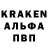 KRAKEN
АЛЬФА
ПВП